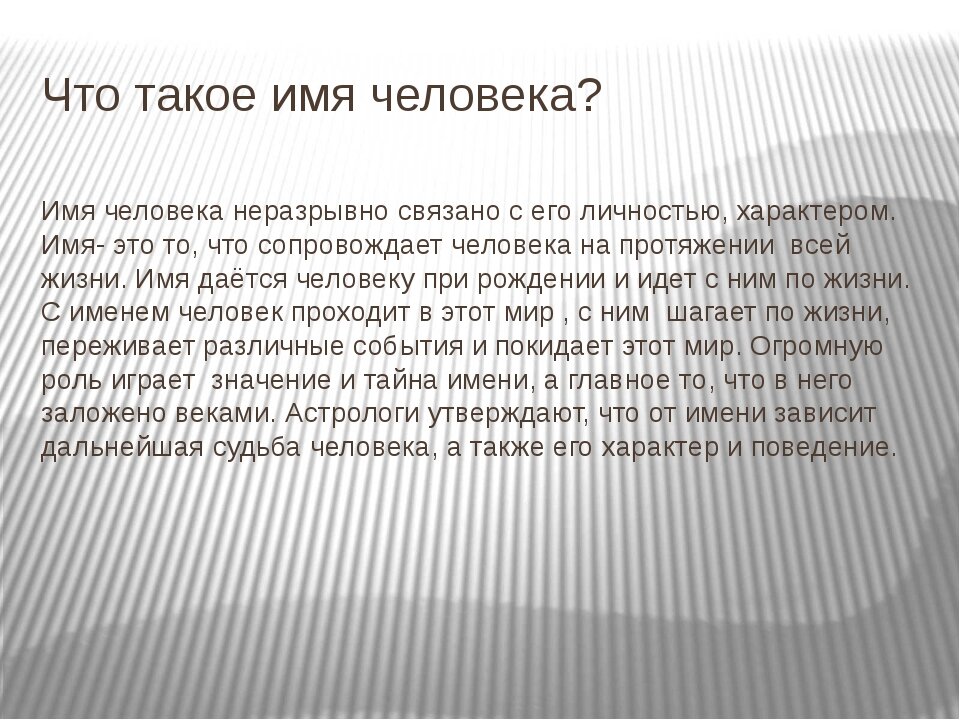 Что такое имя человека?

Имя человека неразрывно связано с его личностью, характером. Имя- это то, что сопровождает человека на протяжении всей жизни. Имя даётся человеку при рождении и идет с ним по жизни. С именем человек проходит в этот мир , с ним шагает по жизни, переживает различные события и покидает этот мир. Огромную роль играет значение и тайна имени, а главное то, что в него заложено веками. Астрологи утверждают, что от имени зависит дальнейшая судьба человека, а также его характер и поведение.